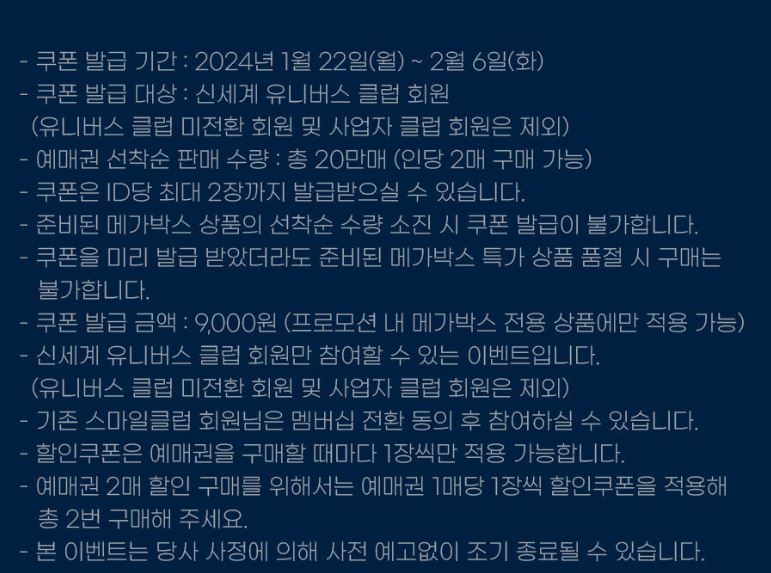 - 쿠폰 발급 기간 : 2024년 1월 22일(월) ~ 2월 6일(화)
- 쿠폰 발급 대상 : 신세계 유니버스 클럽 회원
(유니버스 클럽 미전환 회원 및 사업자 클럽 회원은 제외)
- 예매권 선착순 판매 수량 : 총 20만매 (인당 2매 구매 가능)
- 쿠폰은 ID당 최대 2장까지 발급받으실 수 있습니다.
- 준비된 메가박스 상품의 선착순 수량 소진 시 쿠폰 발급이 불가합니다.
- 쿠폰을 미리 발급 받았더라도 준비된 메가박스 특가 상품 품절 시 구매는 불가합니다.
- 쿠폰 발급 금액 : 9,000원 (프로모션 내 메가박스 전용 상품에만 적용 가능)
- 신세계 유니버스 클럽 회원만 참여할 수 있는 이벤트입니다.
(유니버스 클럽 미전환 회원 및 사업자 클럽 회원은 제외)
- 기존 스마일클럽 회원님은 멤버십 전환 동의 후 참여하실 수 있습니다.
- 할인쿠폰은 예매권을 구매할 때마다 1장씩만 적용 가능합니다.
- 예매권 2매 할인 구매를 위해서는 예매권 1매당 1장씩 할인쿠폰을 적용해 총 2번 구매해 주세요.
- 본 이벤트는 당사 사정에 의해 사전 예고없이 조기 종료될 수 있습니다.